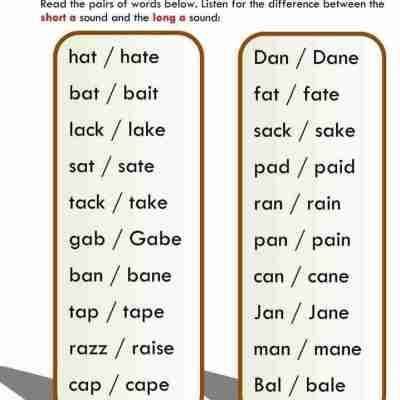 Read the pairs of words below. Listen for the difference between the short a sound and the long a sound:

hat / hate
bat / bait
lack / lake
sat / sate
tack / take
gab / Gabe
ban / bane
tap / tape
razz / raise
cap / cape

Dan / Dane
fat / fate
sack / sake
pad / paid
ran / rain
pan / pain
can / cane
Jan / Jane
man / mane
Bal / bale